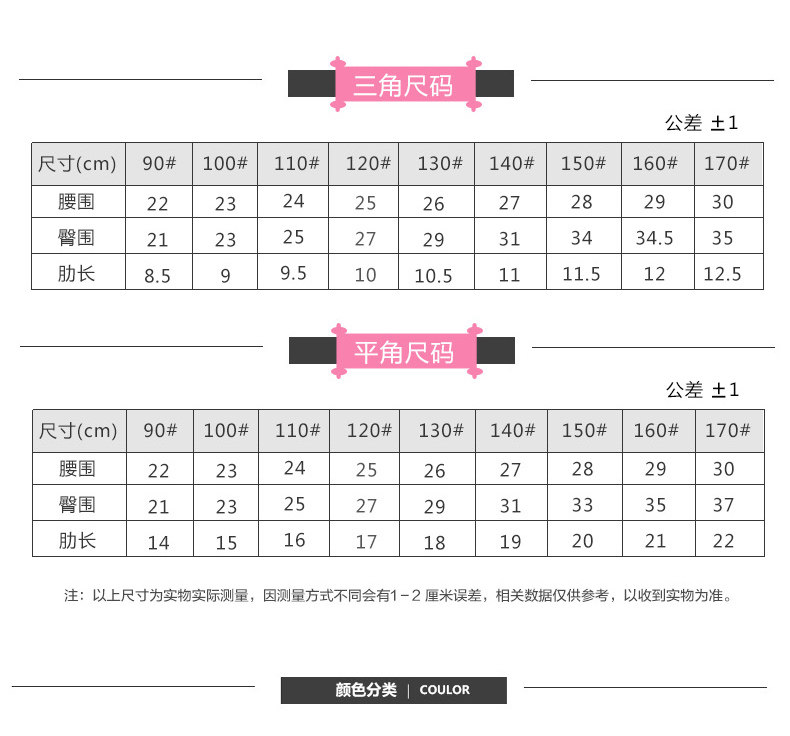 三角尺码

公差 ±1

| 尺寸(cm) | 90# | 100# | 110# | 120# | 130# | 140# | 150# | 160# | 170# |
|---|---|---|---|---|---|---|---|---|---|
| 腰围 | 22 | 23 | 24 | 25 | 26 | 27 | 28 | 29 | 30 |
| 臀围 | 21 | 23 | 25 | 27 | 29 | 31 | 34 | 34.5 | 35 |
| 肋长 | 8.5 | 9 | 9.5 | 10 | 10.5 | 11 | 11.5 | 12 | 12.5 |

平角尺码

公差 ±1

| 尺寸(cm) | 90# | 100# | 110# | 120# | 130# | 140# | 150# | 160# | 170# |
|---|---|---|---|---|---|---|---|---|---|
| 腰围 | 22 | 23 | 24 | 25 | 26 | 27 | 28 | 29 | 30 |
| 臀围 | 21 | 23 | 25 | 27 | 29 | 31 | 33 | 35 | 37 |
| 肋长 | 14 | 15 | 16 | 17 | 18 | 19 | 20 | 21 | 22 |

注：以上尺寸为实物实际测量，因测量方式不同会有1－2厘米误差，相关数据仅供参考，以收到实物为准。

颜色分类 | COULOR